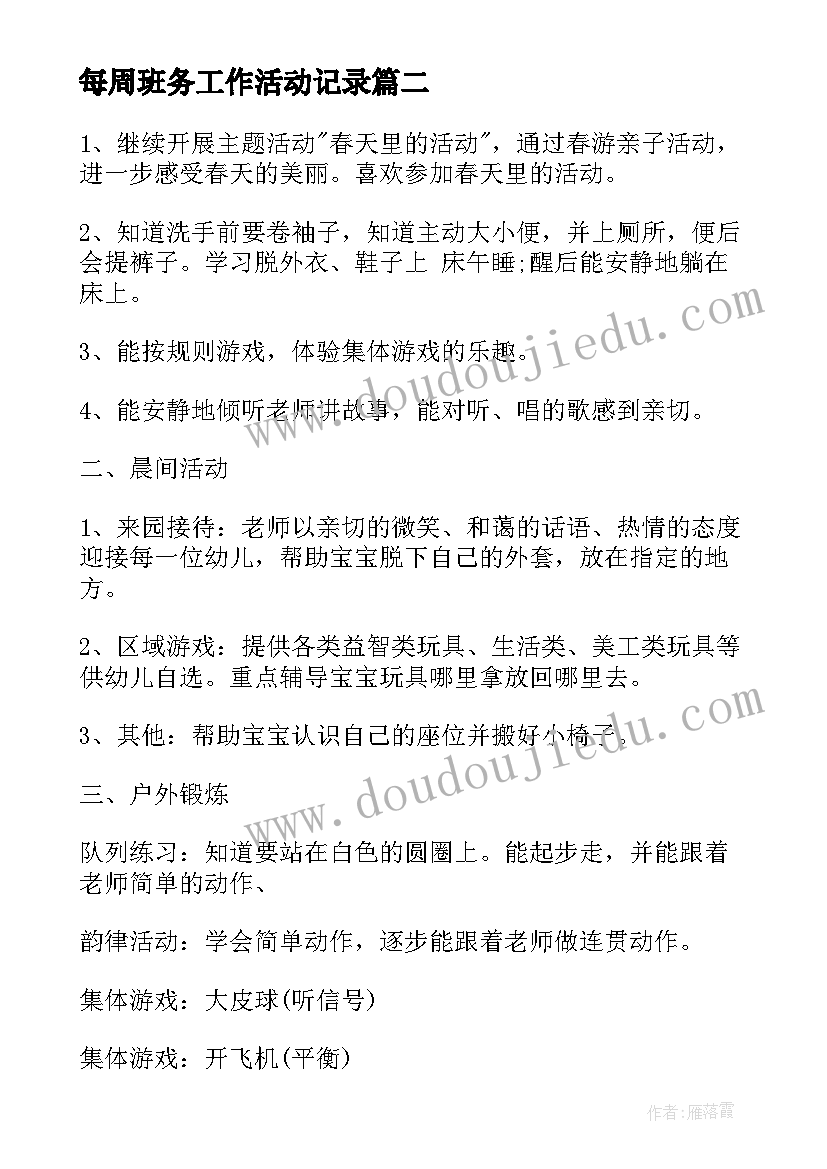 每周班务工作活动记录篇二

1、继续开展主题活动"春天里的活动"，通过春游亲子活动，进一步感受春天的美丽。喜欢参加春天里的活动。

2、知道洗手前要卷袖子，知道主动大小便，并上厕所，便后会提裤子。学习脱外衣、鞋子上 床午睡;醒后能安静地躺在床上。

3、能按规则游戏，体验集体游戏的乐趣。

4、能安静地倾听老师讲故事，能对听、唱的歌感到亲切。

二、晨间活动

1、来园接待：老师以亲切的微笑、和蔼的话语、热情的态度迎接每一位幼儿，帮助宝宝脱下自己的外套，放在指定的地方。

2、区域游戏：提供各类益智类玩具、生活类、美工类玩具等供幼儿自选。重点辅导宝宝玩具哪里拿放回哪里去。

3、其他：帮助宝宝认识自己的座位并搬好小椅子。

三、户外锻炼

队列练习：知道要站在白色的圆圈上。能起步走，并能跟着老师简单的动作、

韵律活动：学会简单动作，逐步能跟着老师做连贯动作。

集体游戏：大皮球(听信号)

集体游戏：开飞机(平衡)

www.doudoujiedu.com

www.doudoujiedu.com

作者：雁落霞